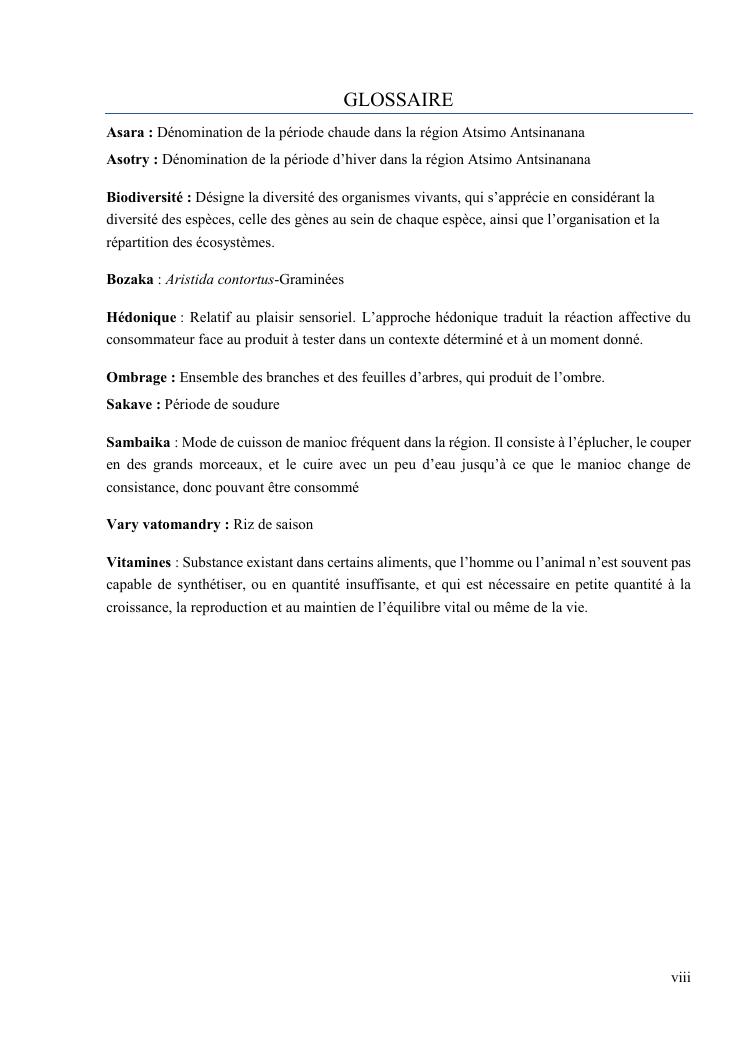 GLOSSAIRE

Asara : Dénomination de la période chaude dans la région Atsimo Antsinanana

Asotry : Dénomination de la période d'hiver dans la région Atsimo Antsinanana

Biodiversité : Désigne la diversité des organismes vivants, qui s'apprécie en considérant la diversité des espèces, celle des gènes au sein de chaque espèce, ainsi que l'organisation et la répartition des écosystèmes.

Bozaka : Aristida contortus-Graminées

Hédonique : Relatif au plaisir sensoriel. L'approche hédonique traduit la réaction affective du consommateur face au produit à tester dans un contexte déterminé et à un moment donné.

Ombrage : Ensemble des branches et des feuilles d'arbres, qui produit de l'ombre.

Sakave : Période de soudure

Sambaika : Mode de cuisson de manioc fréquent dans la région. Il consiste à l'éplucher, le couper en des grands morceaux, et le cuire avec un peu d'eau jusqu'à ce que le manioc change de consistance, donc pouvant être consommé

Vary vatomandry : Riz de saison

Vitamines : Substance existant dans certains aliments, que l'homme ou l'animal n'est souvent pas capable de synthétiser, ou en quantité insuffisante, et qui est nécessaire en petite quantité à la croissance, la reproduction et au maintien de l'équilibre vital ou même de la vie.

viii